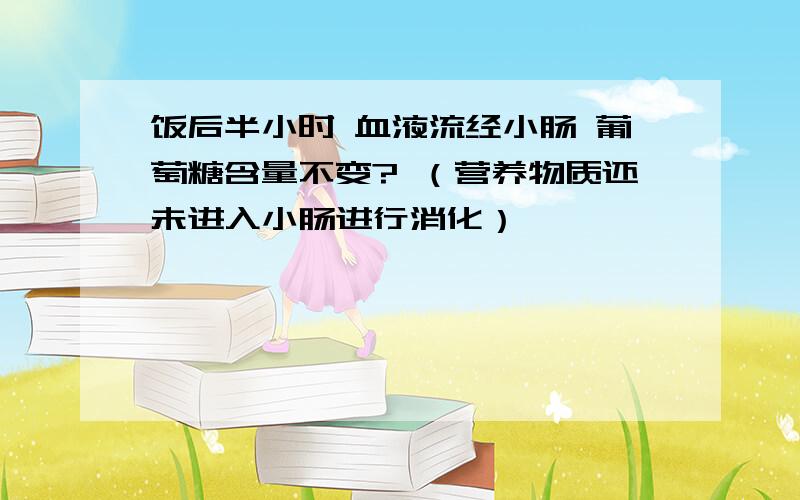 饭后半小时 血液流经小肠 葡萄糖含量不变? （营养物质还未进入小肠进行消化）